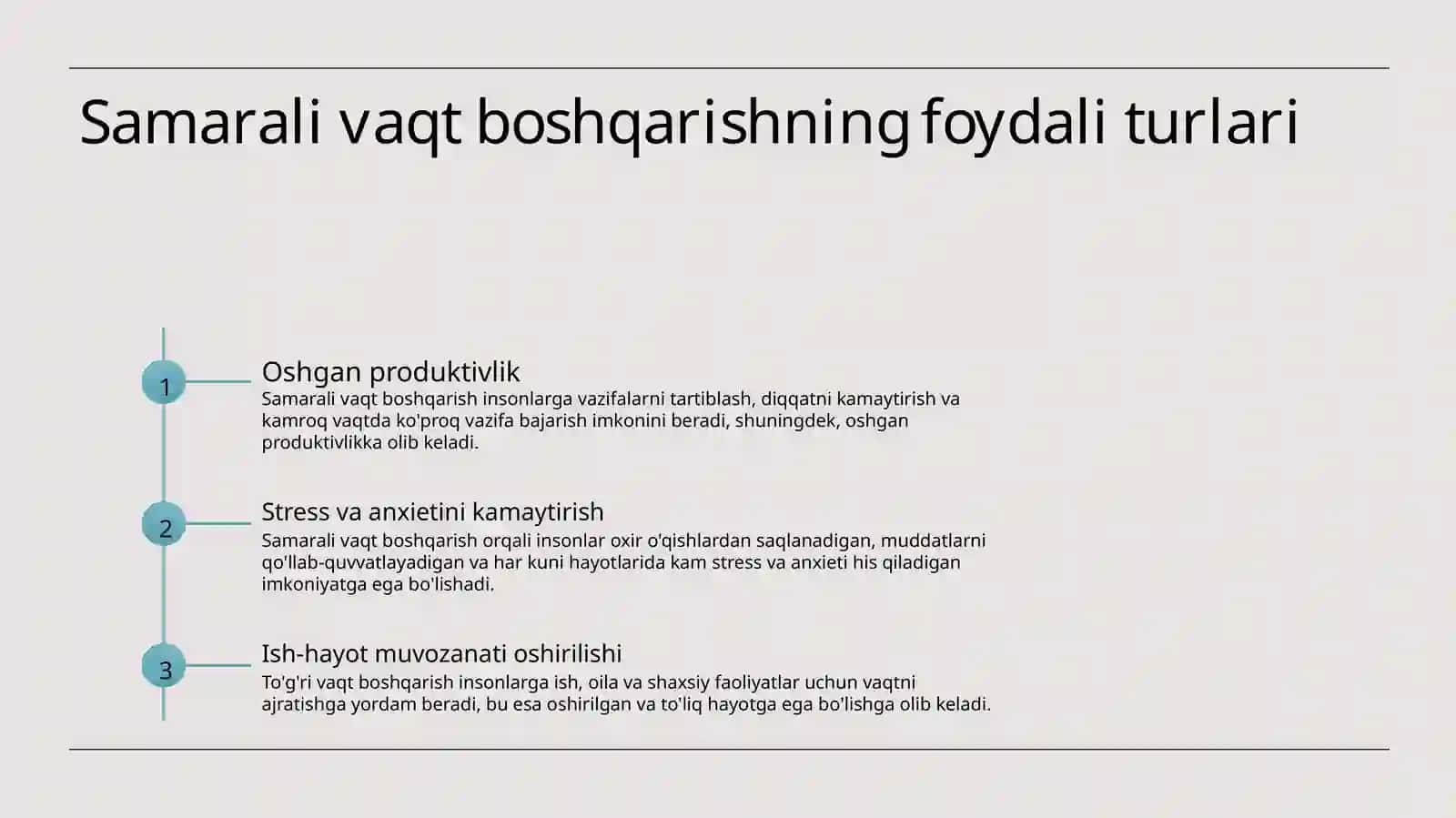 Samarali vaqt boshqarishning foydali turlari

1

Oshgan produktivlik

Samarali vaqt boshqarish insonlarga vazifalarni tartiblash, diqqatni kamaytirish va kamroq vaqtda ko'proq vazifa bajarish imkonini beradi, shuningdek, oshgan produktivlikka olib keladi.

2

Stress va anxietini kamaytirish

Samarali vaqt boshqarish orqali insonlar oxir o'qishlardan saqlanadigan, muddatlarni qo'llab-quvvatlayadigan va har kuni hayotlarida kam stress va anxieti his qiladigan imkoniyatga ega bo'lishadi.

3

Ish-hayot muvozanati oshirilishi

To'g'ri vaqt boshqarish insonlarga ish, oila va shaxsiy faoliyatlar uchun vaqtni ajratishga yordam beradi, bu esa oshirilgan va to'liq hayotga ega bo'lishga olib keladi.